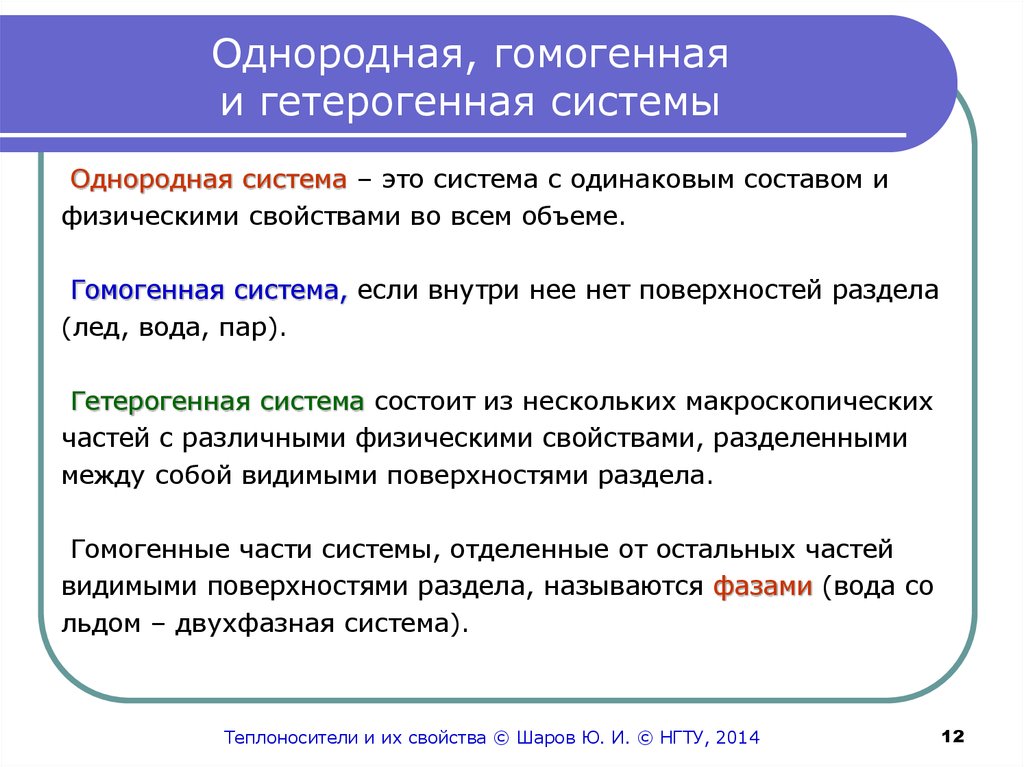 Однородная, гомогенная и гетерогенная системы

Однородная система – это система с одинаковым составом и физическими свойствами во всем объеме.

Гомогенная система, если внутри нее нет поверхностей раздела (лед, вода, пар).

Гетерогенная система состоит из нескольких макроскопических частей с различными физическими свойствами, разделенными между собой видимыми поверхностями раздела.

Гомогенные части системы, отделенные от остальных частей видимыми поверхностями раздела, называются фазами (вода со льдом – двухфазная система).

Теплоносители и их свойства © Шаров Ю. И. © НГТУ, 2014

12